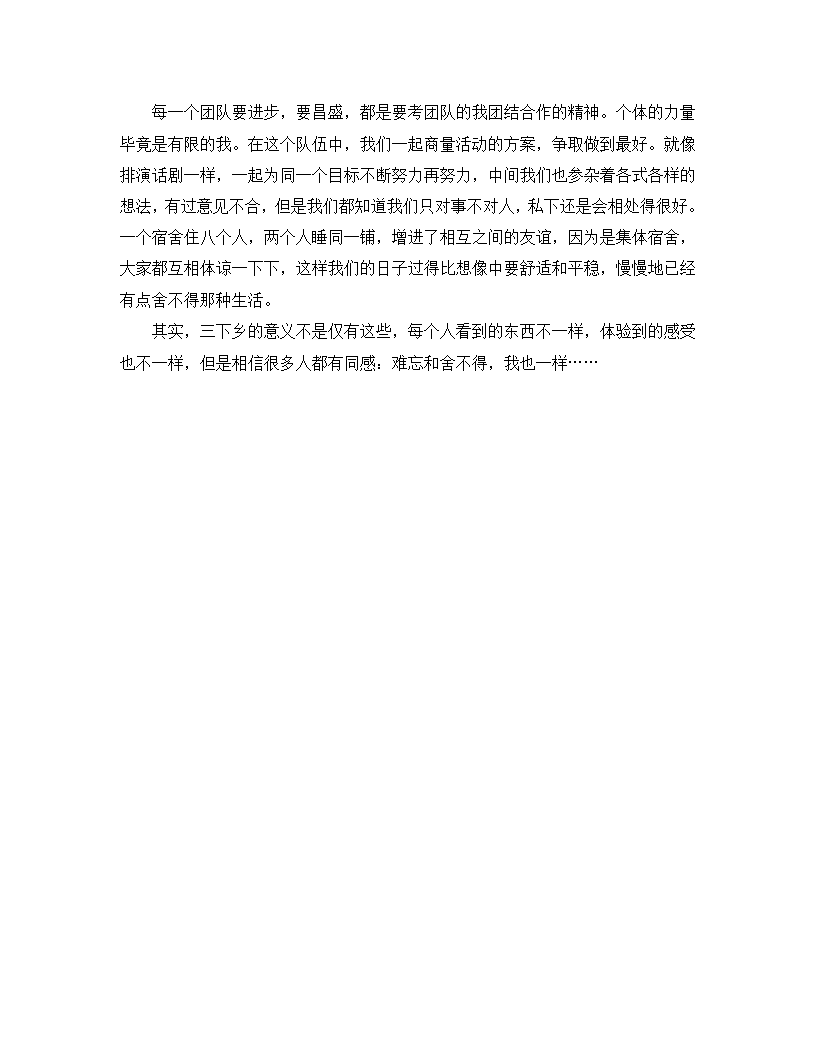 每一个团队要进步，要昌盛，都是要考团队的我团结合作的精神。个体的力量毕竟是有限的我。在这个队伍中，我们一起商量活动的方案，争取做到最好。就像排演话剧一样，一起为同一个目标不断努力再努力，中间我们也参杂着各式各样的想法，有过意见不合，但是我们都知道我们只对事不对人，私下还是会相处得很好。一个宿舍住八个人，两个人睡同一铺，增进了相互之间的友谊，因为是集体宿舍，大家都互相体谅一下下，这样我们的日子过得比想像中要舒适和平稳，慢慢地已经有点舍不得那种生活。

其实，三下乡的意义不是仅有这些，每个人看到的东西不一样，体验到的感受也不一样，但是相信很多人都有同感：难忘和舍不得，我也一样……